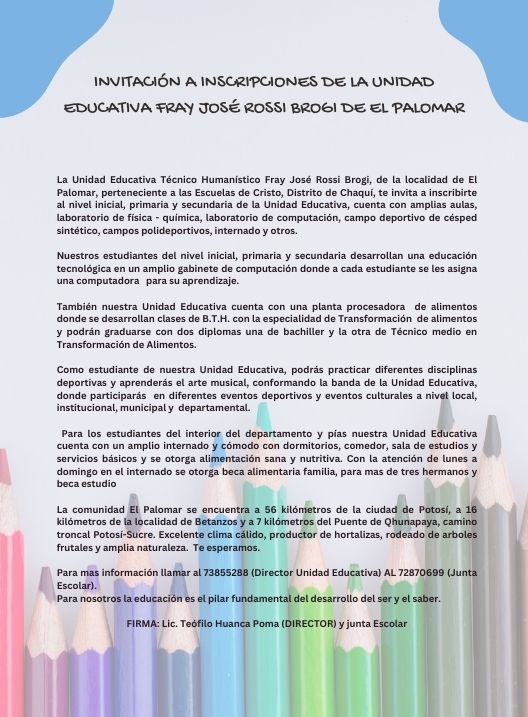 INVITACIÓN A INSCRIPCIONES DE LA UNIDAD EDUCATIVA FRAY JOSÉ ROSSI BROGI DE EL PALOMAR

La Unidad Educativa Técnico Humanístico Fray José Rossi Brogi, de la localidad de El Palomar, perteneciente a las Escuelas de Cristo, Distrito de Chaquí, te invita a inscribirte al nivel inicial, primaria y secundaria de la Unidad Educativa, cuenta con amplias aulas, laboratorio de física - química, laboratorio de computación, campo deportivo de césped sintético, campos polideportivos, internado y otros.

Nuestros estudiantes del nivel inicial, primaria y secundaria desarrollan una educación tecnológica en un amplio gabinete de computación donde a cada estudiante se les asigna una computadora para su aprendizaje.

También nuestra Unidad Educativa cuenta con una planta procesadora de alimentos donde se desarrollan clases de B.T.H. con la especialidad de Transformación de alimentos y podrán graduarse con dos diplomas una de bachiller y la otra de Técnico medio en Transformación de Alimentos.

Como estudiante de nuestra Unidad Educativa, podrás practicar diferentes disciplinas deportivas y aprenderás el arte musical, conformando la banda de la Unidad Educativa, donde participarás en diferentes eventos deportivos y eventos culturales a nivel local, institucional, municipal y departamental.

Para los estudiantes del interior del departamento y pías nuestra Unidad Educativa cuenta con un amplio internado y cómodo con dormitorios, comedor, sala de estudios y servicios básicos y se otorga alimentación sana y nutritiva. Con la atención de lunes a domingo en el internado se otorga beca alimentaria familia, para mas de tres hermanos y beca estudio

La comunidad El Palomar se encuentra a 56 kilómetros de la ciudad de Potosí, a 16 kilómetros de la localidad de Betanzos y a 7 kilómetros del Puente de Qhunapaya, camino troncal Potosí-Sucre. Excelente clima cálido, productor de hortalizas, rodeado de arboles frutales y amplia naturaleza. Te esperamos.

Para mas información llamar al 73855288 (Director Unidad Educativa) AL 72870699 (Junta Escolar).
Para nosotros la educación es el pilar fundamental del desarrollo del ser y el saber.

FIRMA: Lic. Teófilo Huanca Poma (DIRECTOR) y junta Escolar